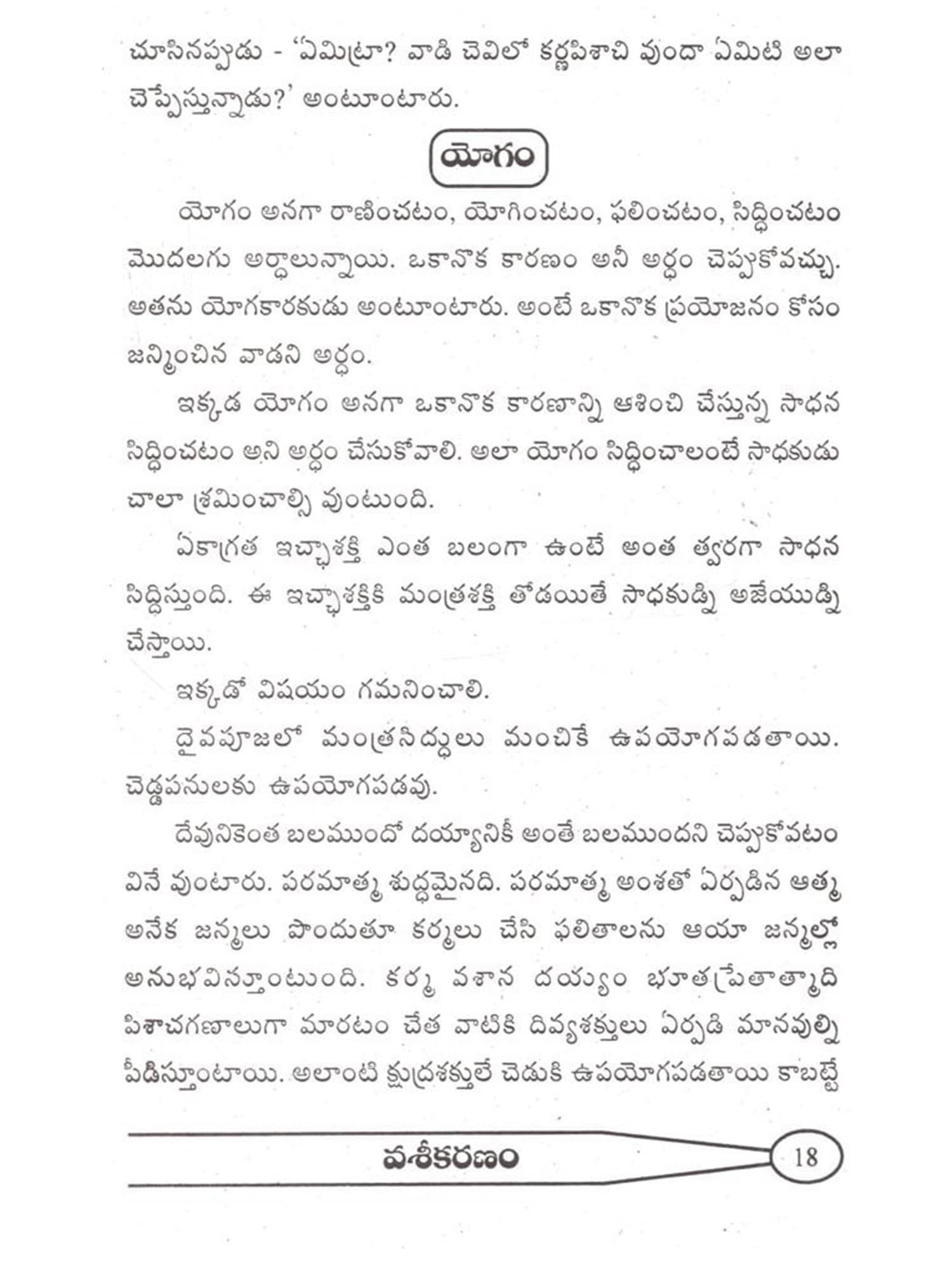 చూసినప్పుడు - 'ఏమిట్రా? వాడి చెవిలో కర్ణపిశాచి వుందా ఏమిటి అలా చెప్పేస్తున్నాడు?' అంటూంటారు.

యోగం

యోగం అనగా రాణించటం, యోగించటం, ఫలించటం, సిద్ధించటం మొదలగు అర్థాలున్నాయి. ఒకానొక కారణం అనీ అర్థం చెప్పుకోవచ్చు. అతను యోగకారకుడు అంటూంటారు. అంటే ఒకానొక ప్రయోజనం కోసం జన్మించిన వాడని అర్థం.

ఇక్కడ యోగం అనగా ఒకానొక కారణాన్ని ఆశించి చేస్తున్న సాధన సిద్ధించటం అని అర్థం చేసుకోవాలి. అలా యోగం సిద్ధించాలంటే సాధకుడు చాలా శ్రమించాల్సి వుంటుంది.

ఏకాగ్రత ఇచ్ఛాశక్తి ఎంత బలంగా ఉంటే అంత త్వరగా సాధన సిద్ధిస్తుంది. ఈ ఇచ్ఛాశక్తికి మంత్రశక్తి తోడయితే సాధకుడ్ని అజేయుడ్ని చేస్తాయి.

ఇక్కడో విషయం గమనించాలి.

దైవపూజలో మంత్రసిద్ధులు మంచికే ఉపయోగపడతాయి. చెడ్డపనులకు ఉపయోగపడవు.

దేవునికెంత బలముందో దయ్యానికీ అంతే బలముందని చెప్పుకోవటం వినే వుంటారు. పరమాత్మ శుద్ధమైనది. పరమాత్మ అంశతో ఏర్పడిన ఆత్మ అనేక జన్మలు పొందుతూ కర్మలు చేసి ఫలితాలను ఆయా జన్మల్లో అనుభవిస్తూంటుంది. కర్మ వశాన దయ్యం భూతప్రేతాత్మాది పిశాచగణాలుగా మారటం చేత వాటికి దివ్యశక్తులు ఏర్పడి మానవుల్ని పీడిస్తూంటాయి. అలాంటి క్షుద్రశక్తులే చెడుకి ఉపయోగపడతాయి కాబట్టే

వశీకరణం 18